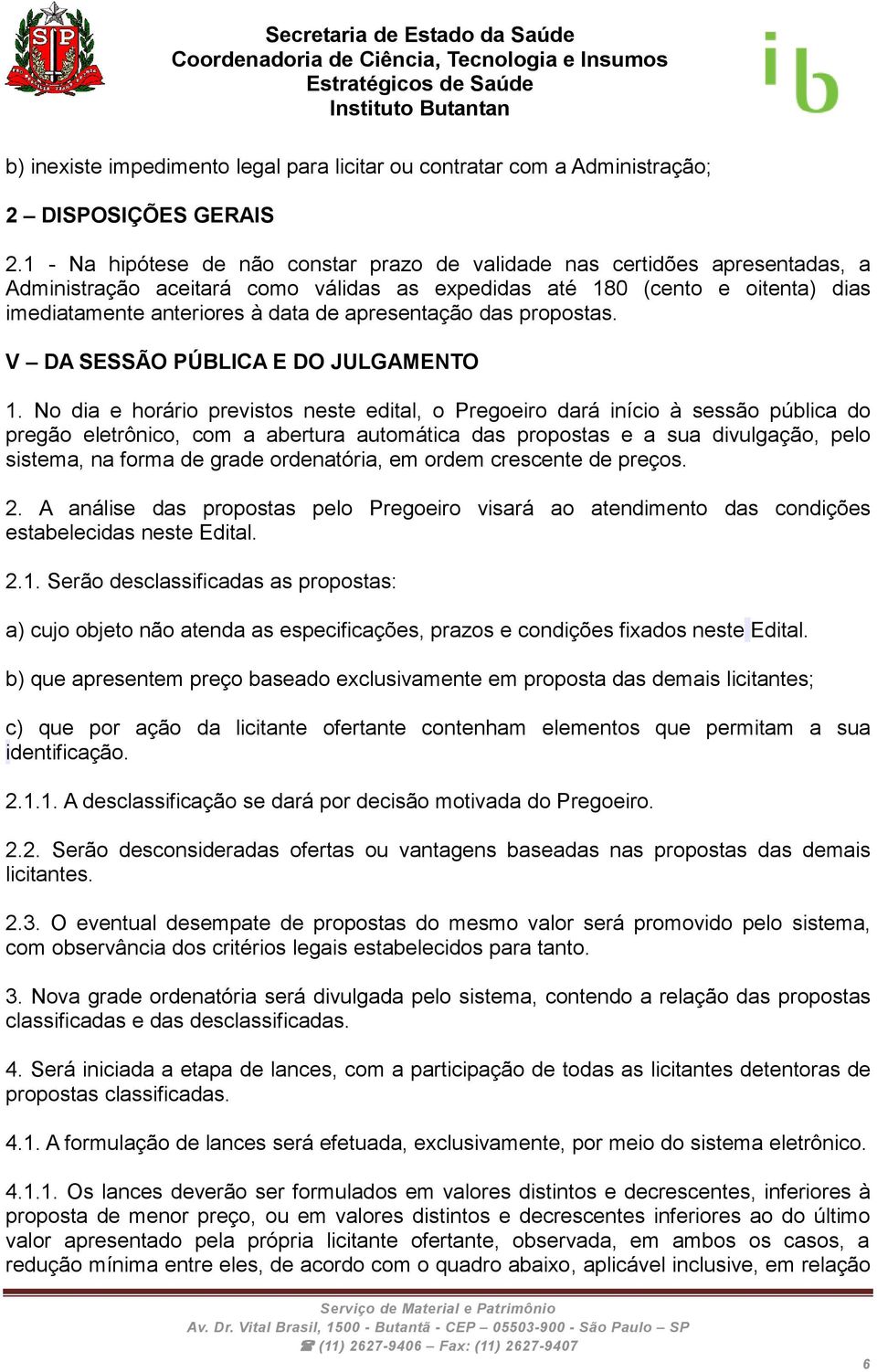 SP

Secretaria de Estado da Saúde
Coordenadoria de Ciência, Tecnologia e Insumos Estratégicos de Saúde
Instituto Butantan

ib

b) inexiste impedimento legal para licitar ou contratar com a Administração;

2 – DISPOSIÇÕES GERAIS

2.1 - Na hipótese de não constar prazo de validade nas certidões apresentadas, a Administração aceitará como válidas as expedidas até 180 (cento e oitenta) dias imediatamente anteriores à data de apresentação das propostas.

V – DA SESSÃO PÚBLICA E DO JULGAMENTO

1. No dia e horário previstos neste edital, o Pregoeiro dará início à sessão pública do pregão eletrônico, com a abertura automática das propostas e a sua divulgação, pelo sistema, na forma de grade ordenatória, em ordem crescente de preços.

2. A análise das propostas pelo Pregoeiro visará ao atendimento das condições estabelecidas neste Edital.

2.1. Serão desclassificadas as propostas:

a) cujo objeto não atenda as especificações, prazos e condições fixados neste Edital.

b) que apresentem preço baseado exclusivamente em proposta das demais licitantes;

c) que por ação da licitante ofertante contenham elementos que permitam a sua identificação.

2.1.1. A desclassificação se dará por decisão motivada do Pregoeiro.

2.2. Serão desconsideradas ofertas ou vantagens baseadas nas propostas das demais licitantes.

2.3. O eventual desempate de propostas do mesmo valor será promovido pelo sistema, com observância dos critérios legais estabelecidos para tanto.

3. Nova grade ordenatória será divulgada pelo sistema, contendo a relação das propostas classificadas e das desclassificadas.

4. Será iniciada a etapa de lances, com a participação de todas as licitantes detentoras de propostas classificadas.

4.1. A formulação de lances será efetuada, exclusivamente, por meio do sistema eletrônico.

4.1.1. Os lances deverão ser formulados em valores distintos e decrescentes, inferiores à proposta de menor preço, ou em valores distintos e decrescentes inferiores ao do último valor apresentado pela própria licitante ofertante, observada, em ambos os casos, a redução mínima entre eles, de acordo com o quadro abaixo, aplicável inclusive, em relação

Serviço de Material e Patrimônio
Av. Dr. Vital Brasil, 1500 - Butantã - CEP – 05503-900 - São Paulo – SP
☎ (11) 2627-9406 – Fax: (11) 2627-9407

6